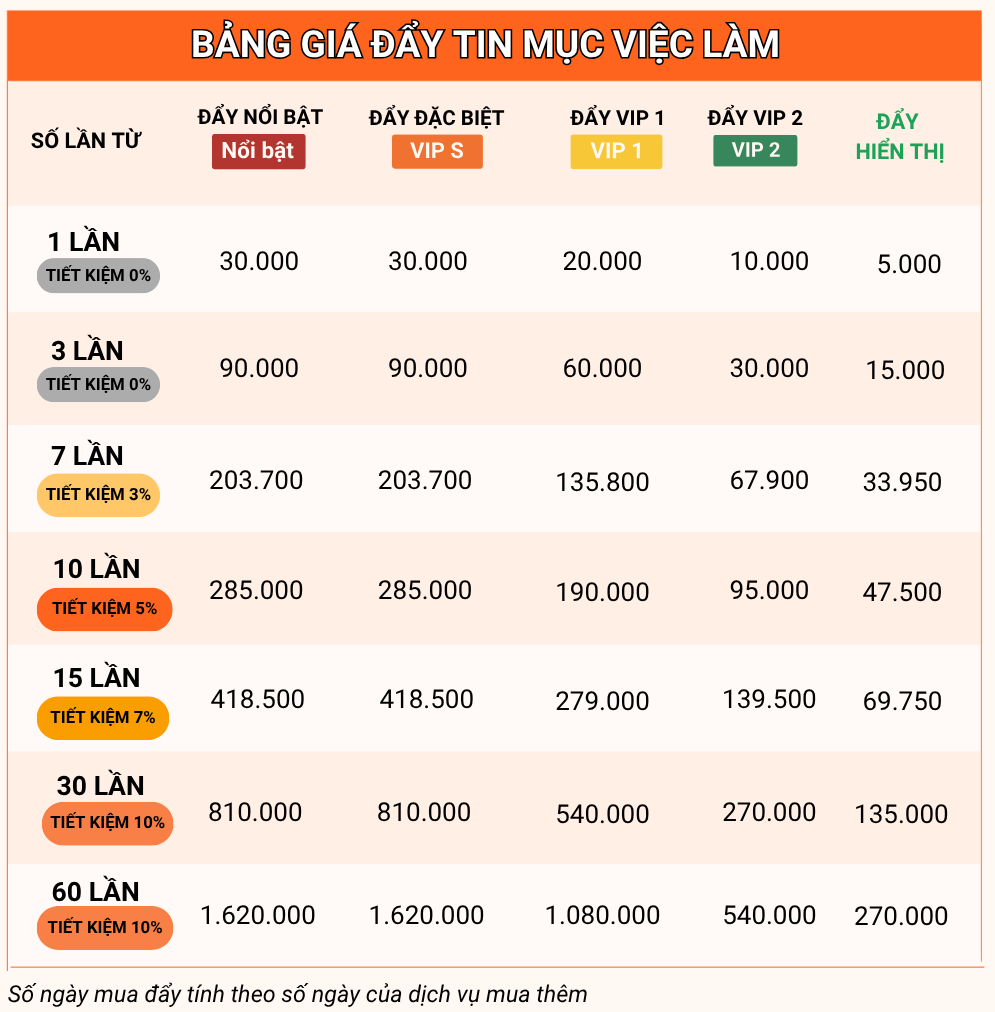 BẢNG GIÁ ĐẨY TIN MỤC VIỆC LÀM

| SỐ LẦN TỪ | ĐẨY NỔI BẬT Nổi bật | ĐẨY ĐẶC BIỆT VIP S | ĐẨY VIP 1 VIP 1 | ĐẨY VIP 2 VIP 2 | ĐẨY HIỂN THỊ |
|---|---|---|---|---|---|
| 1 LẦN TIẾT KIỆM 0% | 30.000 | 30.000 | 20.000 | 10.000 | 5.000 |
| 3 LẦN TIẾT KIỆM 0% | 90.000 | 90.000 | 60.000 | 30.000 | 15.000 |
| 7 LẦN TIẾT KIỆM 3% | 203.700 | 203.700 | 135.800 | 67.900 | 33.950 |
| 10 LẦN TIẾT KIỆM 5% | 285.000 | 285.000 | 190.000 | 95.000 | 47.500 |
| 15 LẦN TIẾT KIỆM 7% | 418.500 | 418.500 | 279.000 | 139.500 | 69.750 |
| 30 LẦN TIẾT KIỆM 10% | 810.000 | 810.000 | 540.000 | 270.000 | 135.000 |
| 60 LẦN TIẾT KIỆM 10% | 1.620.000 | 1.620.000 | 1.080.000 | 540.000 | 270.000 |

Số ngày mua đẩy tính theo số ngày của dịch vụ mua thêm